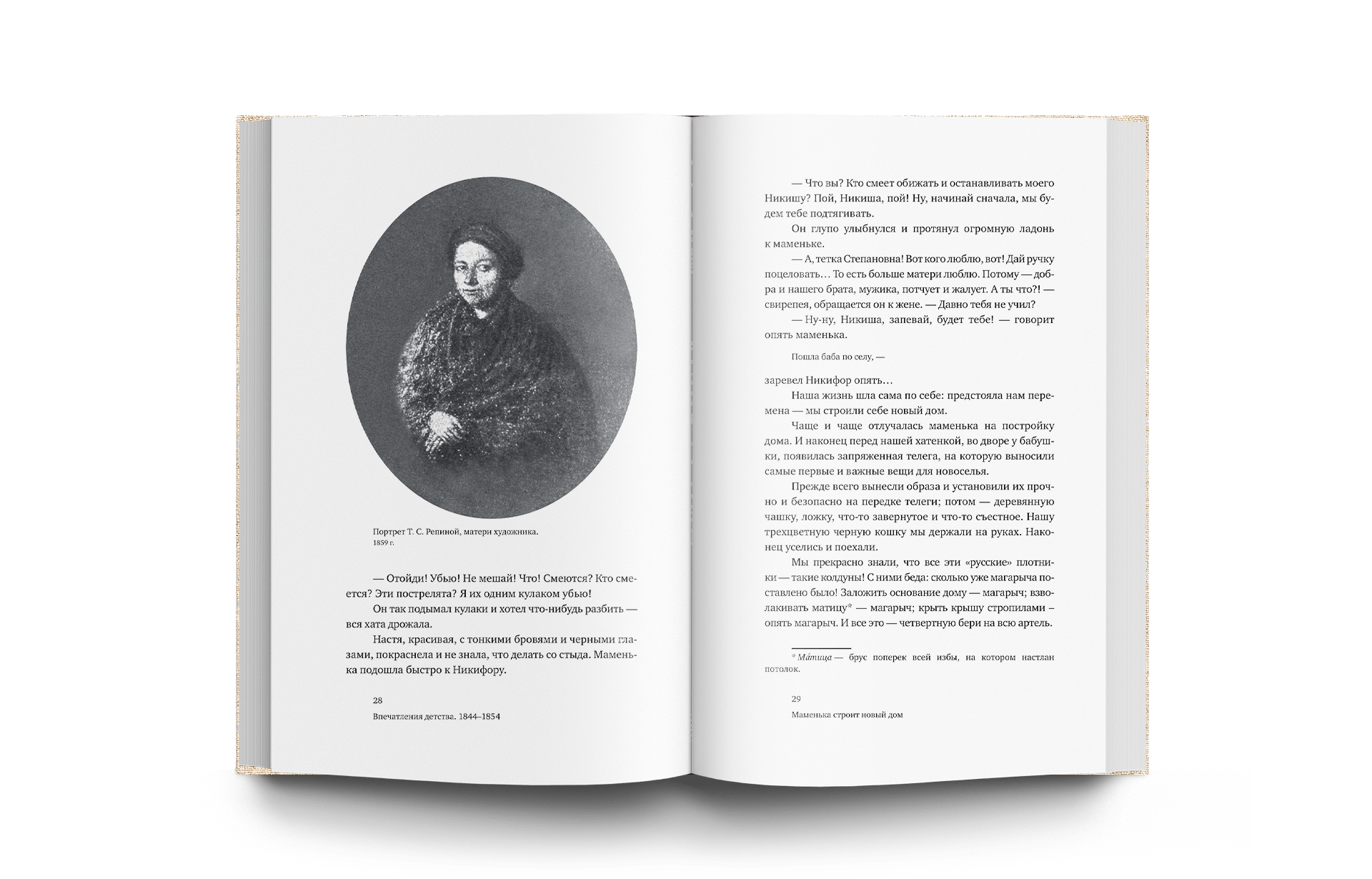 Портрет Т. С. Репиной, матери художника. 1859 г.

— Отойди! Убью! Не мешай! Что! Смеются? Кто смеется? Эти пострелята? Я их одним кулаком убью!

Он так подымал кулаки и хотел что-нибудь разбить — вся хата дрожала.

Настя, красивая, с тонкими бровями и черными глазами, покраснела и не знала, что делать со стыда. Маменька подошла быстро к Никифору.

28

Впечатления детства. 1844–1854

— Что вы? Кто смеет обижать и останавливать моего Никишу? Пой, Никиша, пой! Ну, начинай сначала, мы будем тебе подтягивать.

Он глупо улыбнулся и протянул огромную ладонь к маменьке.

— А, тетка Степановна! Вот кого люблю, вот! Дай ручку поцеловать… То есть больше матери люблю. Потому — добра и нашего брата, мужика, потчует и жалует. А ты что?! — свирепея, обращается он к жене. — Давно тебя не учил?

— Ну-ну, Никиша, запевай, будет тебе! — говорит опять маменька.

Пошла баба по селу, —

заревел Никифор опять…

Наша жизнь шла сама по себе: предстояла нам перемена — мы строили себе новый дом.

Чаще и чаще отлучалась маменька на постройку дома. И наконец перед нашей хатенкой, во дворе у бабушки, появилась запряженная телега, на которую выносили самые первые и важные вещи для новоселья.

Прежде всего вынесли образа и установили их прочно и безопасно на передке телеги; потом — деревянную чашку, ложку, что-то завернутое и что-то съестное. Нашу трехцветную черную кошку мы держали на руках. Наконец уселись и поехали.

Мы прекрасно знали, что все эти «русские» плотники — такие колдуны! С ними беда: сколько уже магарыча поставлено было! Заложить основание дому — магарыч; взволакивать матицу* — магарыч; крыть крышу стропилами – опять магарыч. И все это — четвертную бери на всю артель.

* Ма́тица — брус поперек всей избы, на котором настлан потолок.

29

Маменька строит новый дом